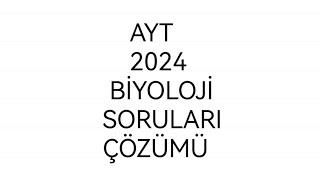 AYT
2024
BİYOLOJİ
SORULARI
ÇÖZÜMÜ